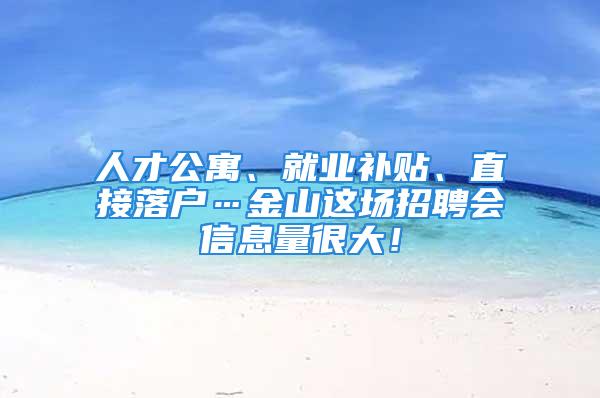 人才公寓、就业补贴、直接落户…金山这场招聘会信息量很大！